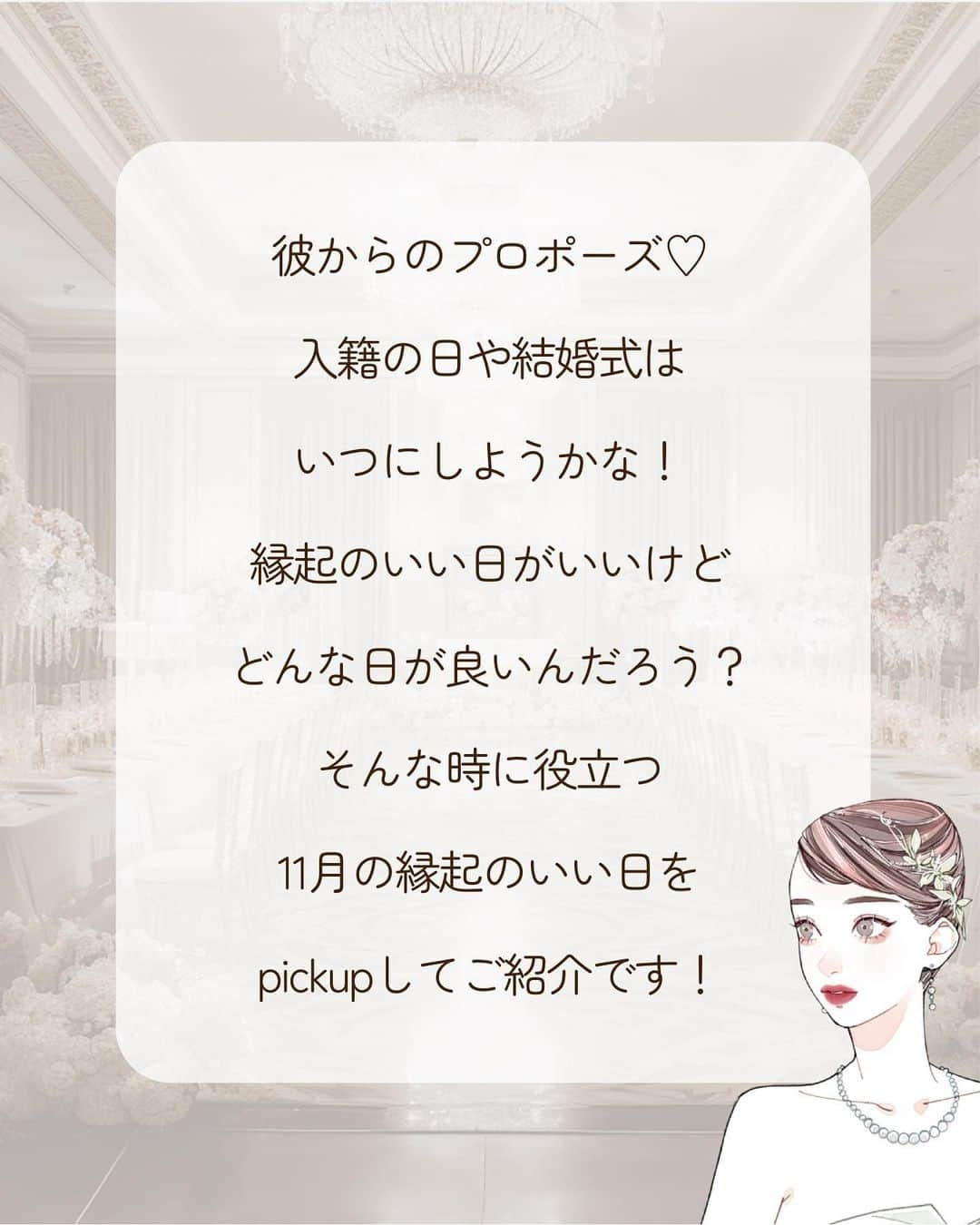 彼からのプロポーズ♡

入籍の日や結婚式は

いつにしようかな！

縁起のいい日がいいけど

どんな日が良いんだろう？

そんな時に役立つ

11月の縁起のいい日を

pickupしてご紹介です！